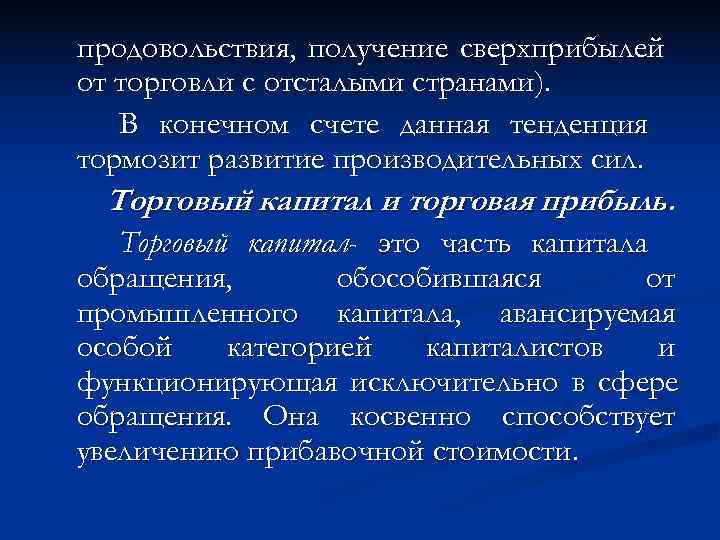 продовольствия, получение сверхприбылей от торговли с отсталыми странами).

В конечном счете данная тенденция тормозит развитие производительных сил.

Торговый капитал и торговая прибыль.

Торговый капитал- это часть капитала обращения, обособившаяся от промышленного капитала, авансируемая особой категорией капиталистов и функционирующая исключительно в сфере обращения. Она косвенно способствует увеличению прибавочной стоимости.